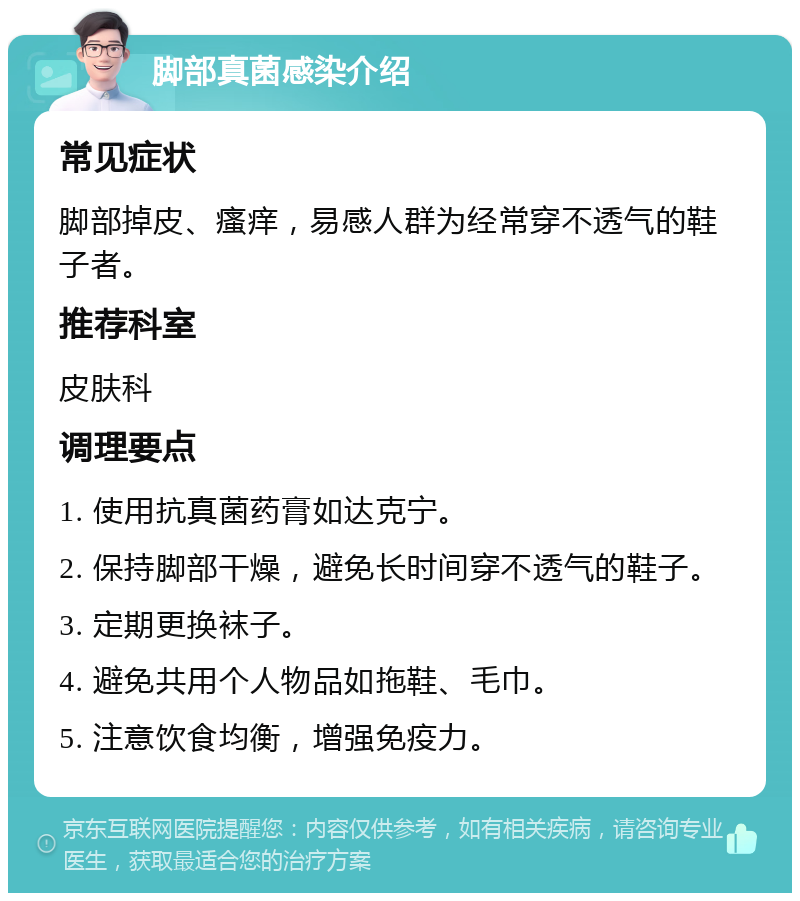 脚部真菌感染介绍

常见症状

脚部掉皮、瘙痒，易感人群为经常穿不透气的鞋子者。

推荐科室

皮肤科

调理要点

1. 使用抗真菌药膏如达克宁。

2. 保持脚部干燥，避免长时间穿不透气的鞋子。

3. 定期更换袜子。

4. 避免共用个人物品如拖鞋、毛巾。

5. 注意饮食均衡，增强免疫力。

京东互联网医院提醒您：内容仅供参考，如有相关疾病，请咨询专业医生，获取最适合您的治疗方案